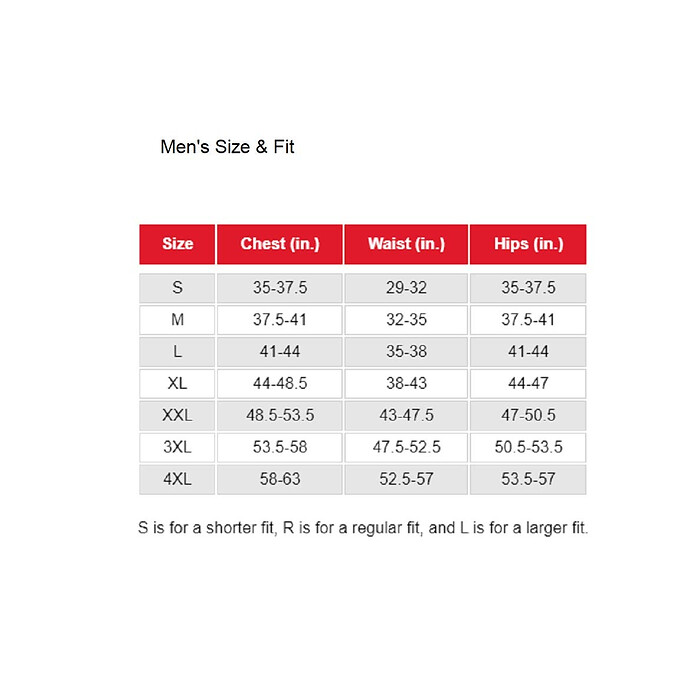 Men's Size & Fit

| Size | Chest (in.) | Waist (in.) | Hips (in.) |
|---|---|---|---|
| S | 35-37.5 | 29-32 | 35-37.5 |
| M | 37.5-41 | 32-35 | 37.5-41 |
| L | 41-44 | 35-38 | 41-44 |
| XL | 44-48.5 | 38-43 | 44-47 |
| XXL | 48.5-53.5 | 43-47.5 | 47-50.5 |
| 3XL | 53.5-58 | 47.5-52.5 | 50.5-53.5 |
| 4XL | 58-63 | 52.5-57 | 53.5-57 |

S is for a shorter fit, R is for a regular fit, and L is for a larger fit.